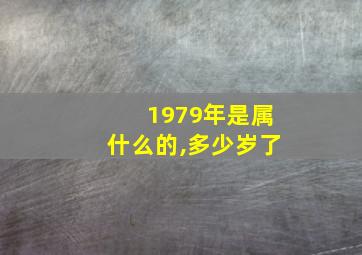 1979年是属什么的,多少岁了